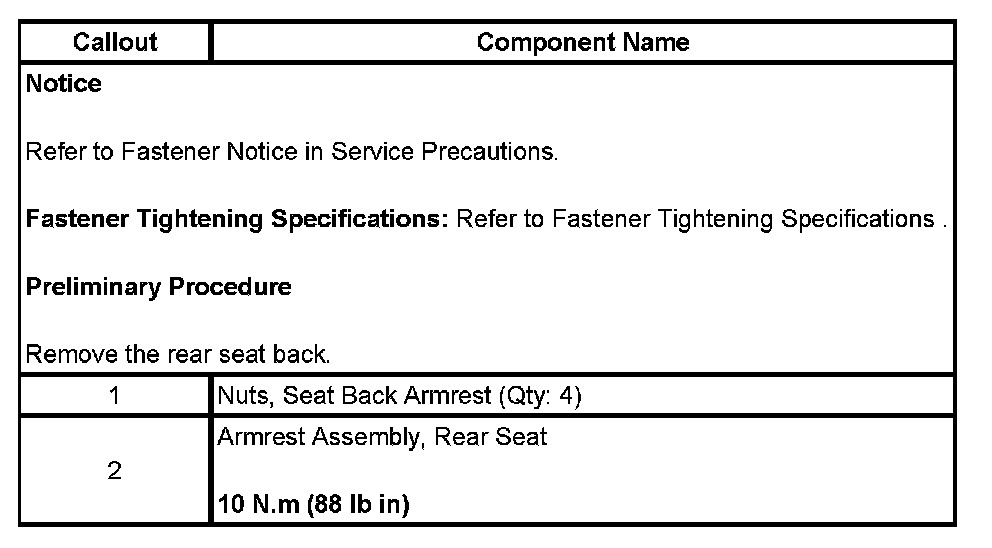 | Callout | Component Name |
|---|---|
| Notice<br><br>Refer to Fastener Notice in Service Precautions.<br><br>Fastener Tightening Specifications: Refer to Fastener Tightening Specifications .<br><br>Preliminary Procedure<br><br>Remove the rear seat back. | |
| 1 | Nuts, Seat Back Armrest (Qty: 4) |
| 2 | Armrest Assembly, Rear Seat<br><br>10 N.m (88 lb in) |